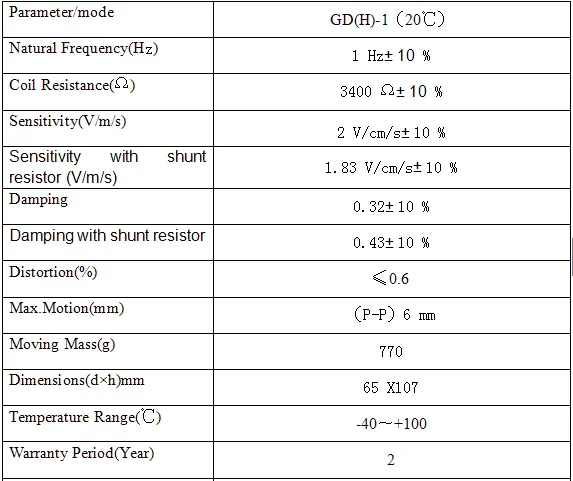 | Parameter/mode | GD(H)-1（20℃） |
|---|---|
| Natural Frequency(Hz) | 1 Hz± 10 % |
| Coil Resistance(Ω) | 3400 Ω± 10 % |
| Sensitivity(V/m/s) | 2 V/cm/s± 10 % |
| Sensitivity with shunt resistor (V/m/s) | 1.83 V/cm/s± 10 % |
| Damping | 0.32± 10 % |
| Damping with shunt resistor | 0.43± 10 % |
| Distortion(%) | ≤0.6 |
| Max.Motion(mm) | (P-P) 6 mm |
| Moving Mass(g) | 770 |
| Dimensions(d×h)mm | 65 X107 |
| Temperature Range(℃) | -40～+100 |
| Warranty Period(Year) | 2 |